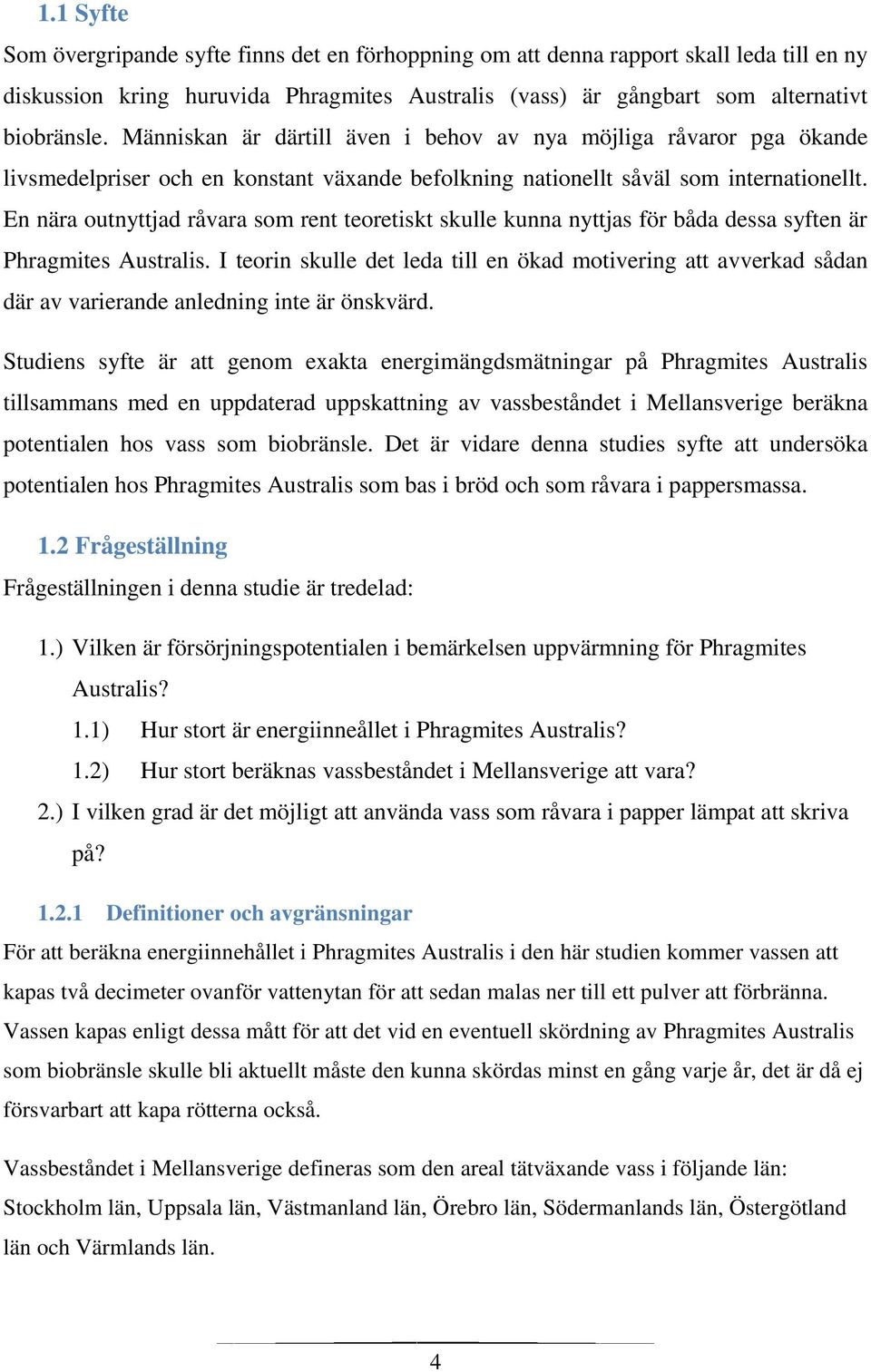 1.1 Syfte

Som övergripande syfte finns det en förhoppning om att denna rapport skall leda till en ny diskussion kring huruvida Phragmites Australis (vass) är gångbart som alternativt biobränsle. Människan är därtill även i behov av nya möjliga råvaror pga ökande livsmedelpriser och en konstant växande befolkning nationellt såväl som internationellt. En nära outnyttjad råvara som rent teoretiskt skulle kunna nyttjas för båda dessa syften är Phragmites Australis. I teorin skulle det leda till en ökad motivering att avverkad sådan där av varierande anledning inte är önskvärd.

Studiens syfte är att genom exakta energimängdsmätningar på Phragmites Australis tillsammans med en uppdaterad uppskattning av vassbeståndet i Mellansverige beräkna potentialen hos vass som biobränsle. Det är vidare denna studies syfte att undersöka potentialen hos Phragmites Australis som bas i bröd och som råvara i pappersmassa.

1.2 Frågeställning

Frågeställningen i denna studie är tredelad:

1.) Vilken är försörjningspotentialen i bemärkelsen uppvärmning för Phragmites Australis?

1.1) Hur stort är energiinneållet i Phragmites Australis?

1.2) Hur stort beräknas vassbeståndet i Mellansverige att vara?

2.) I vilken grad är det möjligt att använda vass som råvara i papper lämpat att skriva på?

1.2.1 Definitioner och avgränsningar

För att beräkna energiinnehållet i Phragmites Australis i den här studien kommer vassen att kapas två decimeter ovanför vattenytan för att sedan malas ner till ett pulver att förbränna. Vassen kapas enligt dessa mått för att det vid en eventuell skördning av Phragmites Australis som biobränsle skulle bli aktuellt måste den kunna skördas minst en gång varje år, det är då ej försvarbart att kapa rötterna också.

Vassbeståndet i Mellansverige defineras som den areal tätväxande vass i följande län: Stockholm län, Uppsala län, Västmanland län, Örebro län, Södermanlands län, Östergötland län och Värmlands län.

4